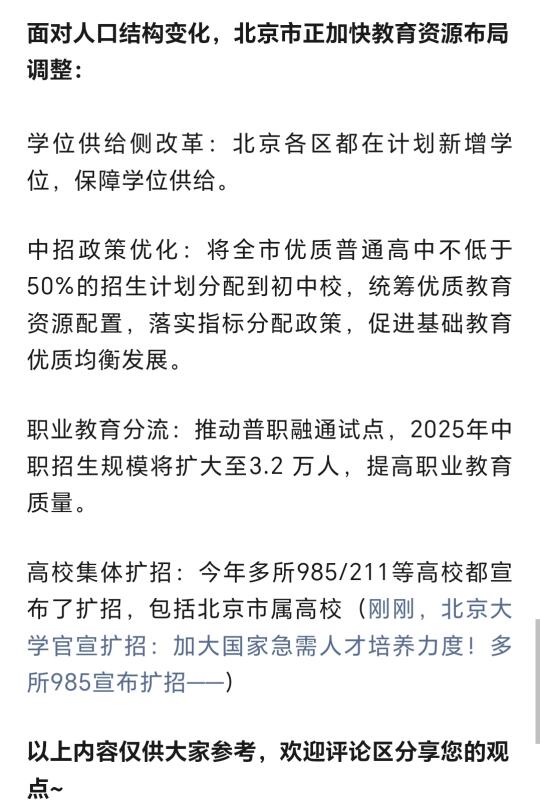 面对人口结构变化，北京市正加快教育资源布局调整：

学位供给侧改革：北京各区都在计划新增学位，保障学位供给。

中招政策优化：将全市优质普通高中不低于50%的招生计划分配到初中校，统筹优质教育资源配置，落实指标分配政策，促进基础教育优质均衡发展。

职业教育分流：推动普职融通试点，2025年中职招生规模将扩大至3.2 万人，提高职业教育质量。

高校集体扩招：今年多所985/211等高校都宣布了扩招，包括北京市属高校（刚刚，北京大学官宣扩招：加大国家急需人才培养力度！多所985宣布扩招——）

以上内容仅供大家参考，欢迎评论区分享您的观点~